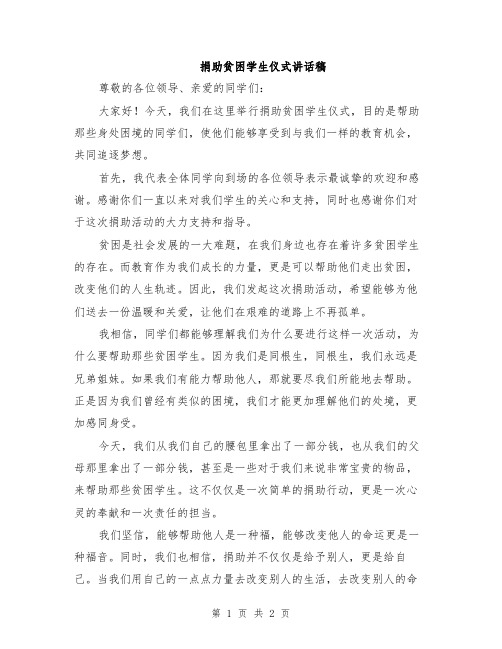 捐助贫困学生仪式讲话稿

尊敬的各位领导、亲爱的同学们:

大家好！今天，我们在这里举行捐助贫困学生仪式，目的是帮助那些身处困境的同学们，使他们能够享受到与我们一样的教育机会，共同追逐梦想。

首先，我代表全体同学向到场的各位领导表示最诚挚的欢迎和感谢。感谢你们一直以来对我们学生的关心和支持，同时也感谢你们对于这次捐助活动的大力支持和指导。

贫困是社会发展的一大难题，在我们身边也存在着许多贫困学生的存在。而教育作为我们成长的力量，更是可以帮助他们走出贫困，改变他们的人生轨迹。因此，我们发起这次捐助活动，希望能够为他们送去一份温暖和关爱，让他们在艰难的道路上不再孤单。

我相信，同学们都能够理解我们为什么要进行这样一次活动，为什么要帮助那些贫困学生。因为我们是同根生，同根生，我们永远是兄弟姐妹。如果我们有能力帮助他人，那就要尽我们所能地去帮助。正是因为我们曾经有类似的困境，我们才能更加理解他们的处境，更加感同身受。

今天，我们从我们自己的腰包里拿出了一部分钱，也从我们的父母那里拿出了一部分钱，甚至是一些对于我们来说非常宝贵的物品，来帮助那些贫困学生。这不仅仅是一次简单的捐助行动，更是一次心灵的奉献和一次责任的担当。

我们坚信，能够帮助他人是一种福，能够改变他人的命运更是一种福音。同时，我们也相信，捐助并不仅仅是给予别人，更是给自己。当我们用自己的一点点力量去改变别人的生活，去改变别人的命

第 1 页 共 2 页